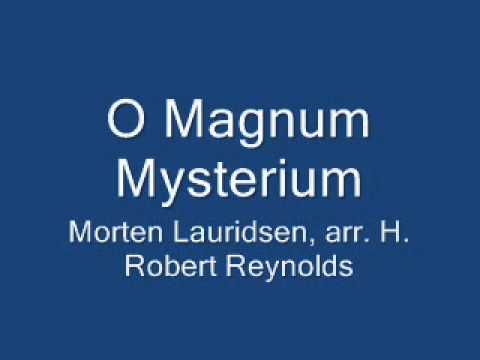 O Magnum Mysterium

Morten Lauridsen, arr. H. Robert Reynolds